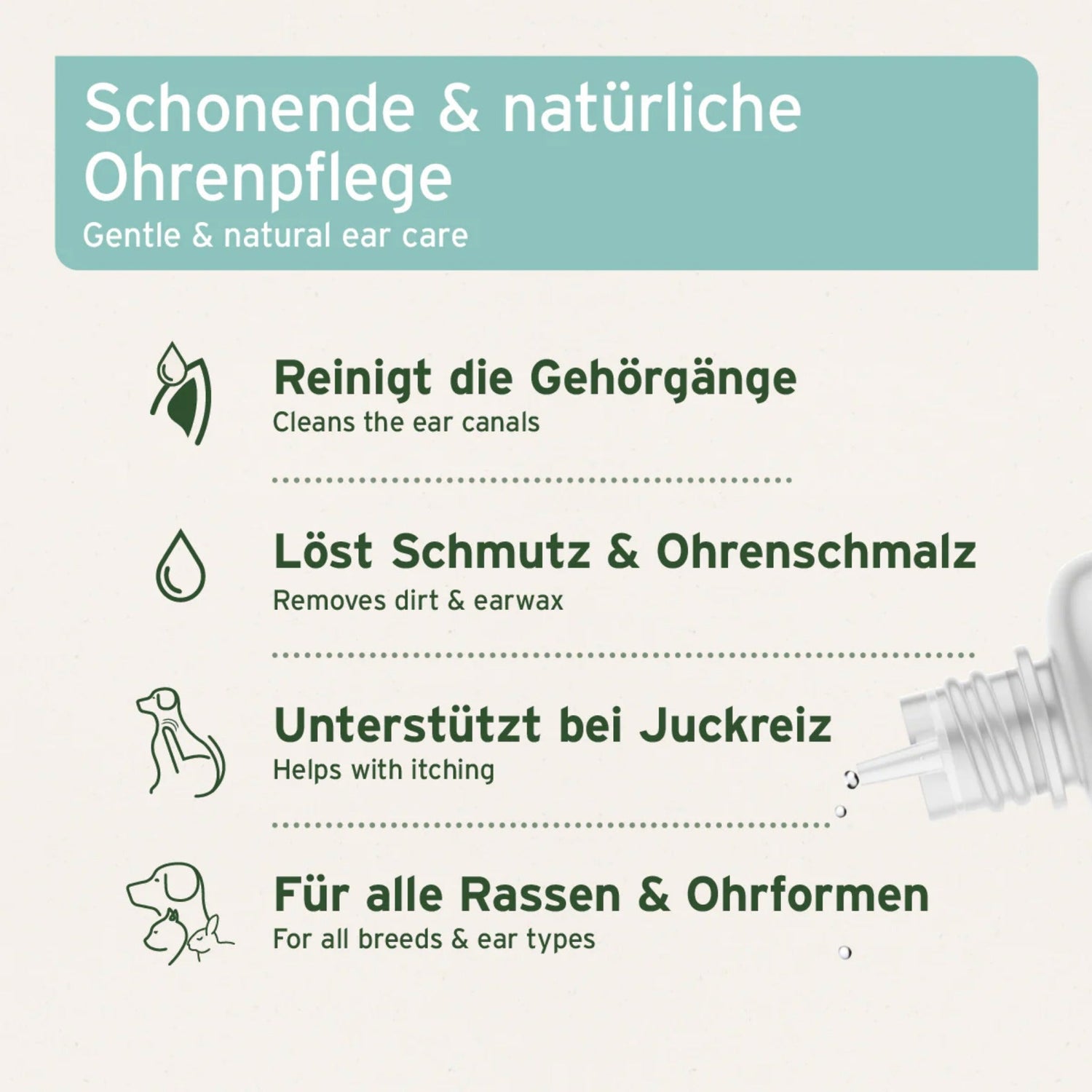 Schonende & natürliche Ohrenpflege
Gentle & natural ear care

Reinigt die Gehörgänge
Cleans the ear canals

Löst Schmutz & Ohrenschmalz
Removes dirt & earwax

Unterstützt bei Juckreiz
Helps with itching

Für alle Rassen & Ohrformen
For all breeds & ear types